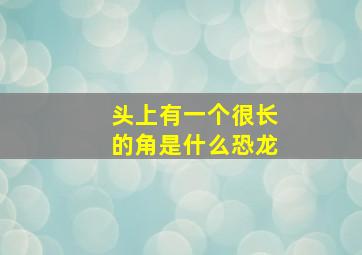 头上有一个很长的角是什么恐龙